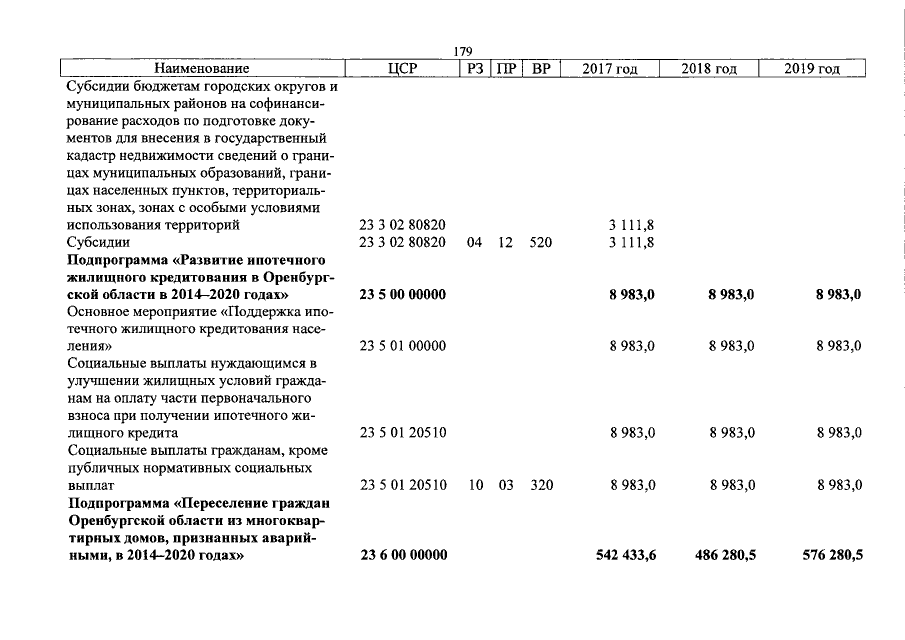 179

| Наименование | ЦСР | РЗ | ПР | ВР | 2017 год | 2018 год | 2019 год |
|---|---|---|---|---|---|---|---|
| Субсидии бюджетам городских округов и муниципальных районов на софинансирование расходов по подготовке документов для внесения в государственный кадастр недвижимости сведений о границах муниципальных образований, границах населенных пунктов, территориальных зонах, зонах с особыми условиями использования территорий | 23 3 02 80820 | | | | 3 111,8 | | |
| Субсидии | 23 3 02 80820 | 04 | 12 | 520 | 3 111,8 | | |
| Подпрограмма «Развитие ипотечного жилищного кредитования в Оренбургской области в 2014–2020 годах» | 23 5 00 00000 | | | | 8 983,0 | 8 983,0 | 8 983,0 |
| Основное мероприятие «Поддержка ипотечного жилищного кредитования населения» | 23 5 01 00000 | | | | 8 983,0 | 8 983,0 | 8 983,0 |
| Социальные выплаты нуждающимся в улучшении жилищных условий гражданам на оплату части первоначального взноса при получении ипотечного жилищного кредита | 23 5 01 20510 | | | | 8 983,0 | 8 983,0 | 8 983,0 |
| Социальные выплаты гражданам, кроме публичных нормативных социальных выплат | 23 5 01 20510 | 10 | 03 | 320 | 8 983,0 | 8 983,0 | 8 983,0 |
| Подпрограмма «Переселение граждан Оренбургской области из многоквартирных домов, признанных аварийными, в 2014–2020 годах» | 23 6 00 00000 | | | | 542 433,6 | 486 280,5 | 576 280,5 |